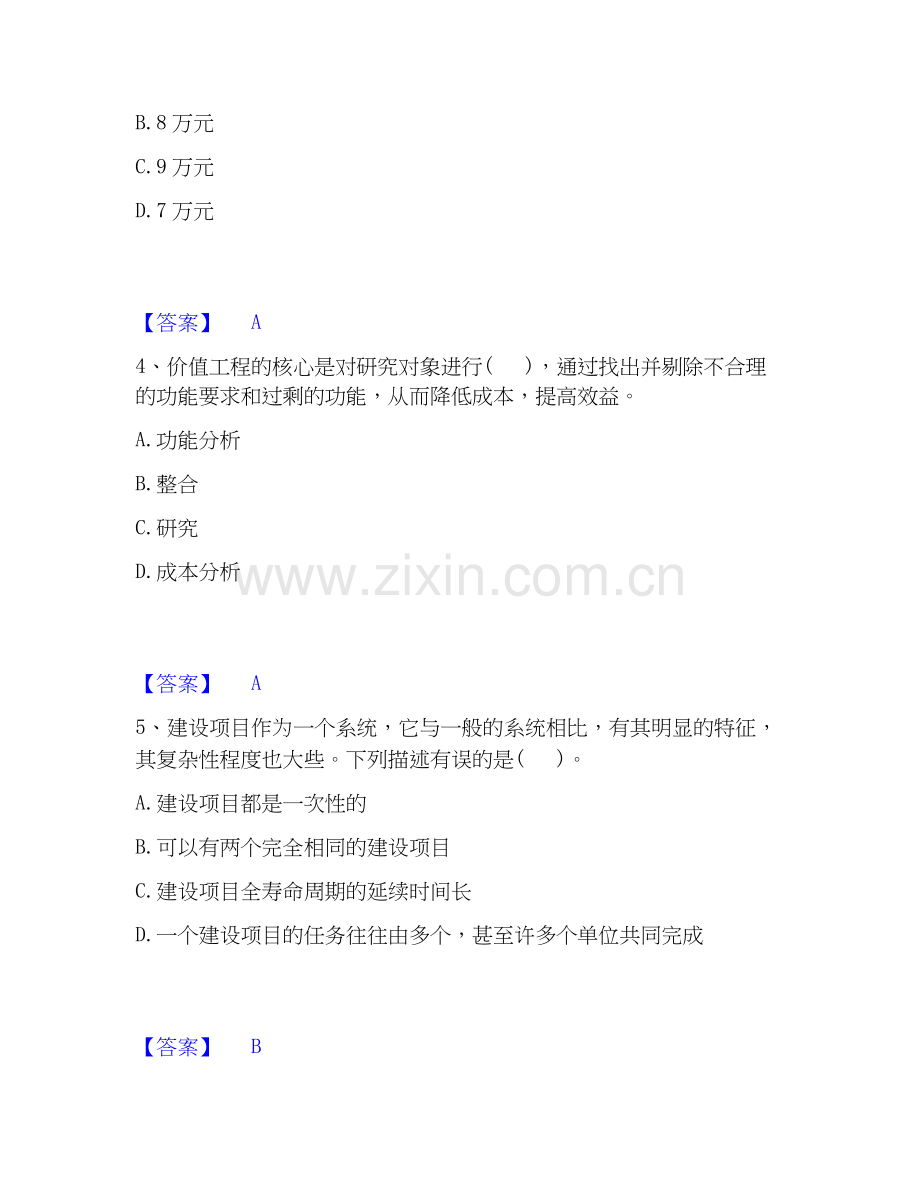 B.8万元

C.9万元

D.7万元

【答案】 A

4、价值工程的核心是对研究对象进行(　　)，通过找出并剔除不合理的功能要求和过剩的功能，从而降低成本，提高效益。

A.功能分析

B.整合

C.研究

D.成本分析

【答案】 A

5、建设项目作为一个系统，它与一般的系统相比，有其明显的特征，其复杂性程度也大些。下列描述有误的是(　　)。

A.建设项目都是一次性的

B.可以有两个完全相同的建设项目

C.建设项目全寿命周期的延续时间长

D.一个建设项目的任务往往由多个，甚至许多个单位共同完成

【答案】 B

www.zixin.com.cn